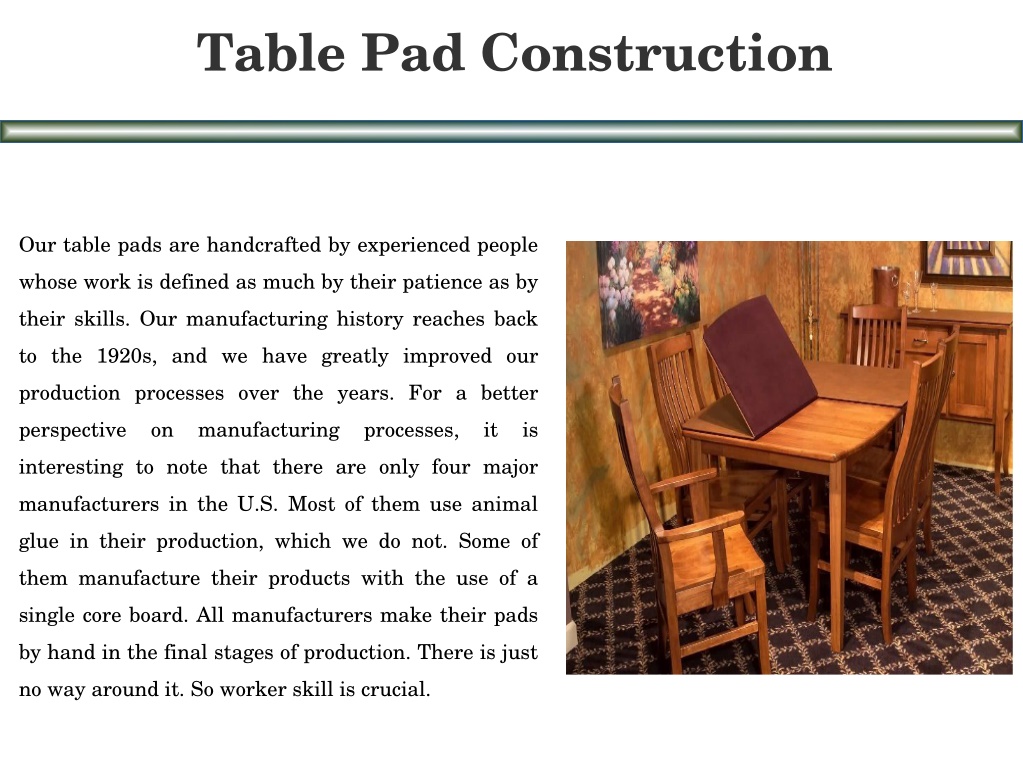 Table Pad Construction

Our table pads are handcrafted by experienced people whose work is defined as much by their patience as by their skills. Our manufacturing history reaches back to the 1920s, and we have greatly improved our production processes over the years. For a better perspective on manufacturing processes, it is interesting to note that there are only four major manufacturers in the U.S. Most of them use animal glue in their production, which we do not. Some of them manufacture their products with the use of a single core board. All manufacturers make their pads by hand in the final stages of production. There is just no way around it. So worker skill is crucial.